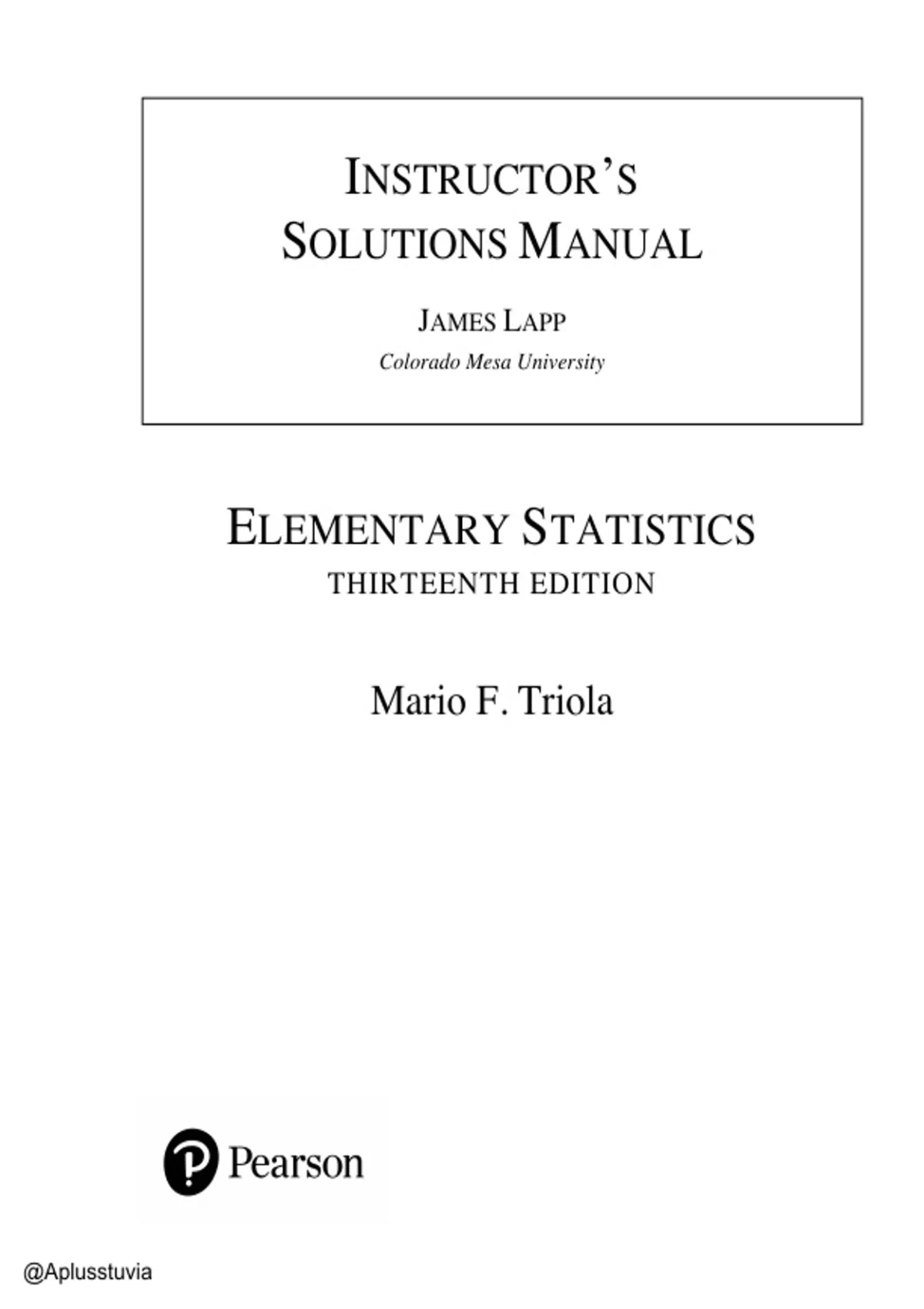 INSTRUCTOR'S SOLUTIONS MANUAL

JAMES LAPP
Colorado Mesa University

ELEMENTARY STATISTICS
THIRTEENTH EDITION

Mario F. Triola

Pearson

@Aplusstuvia